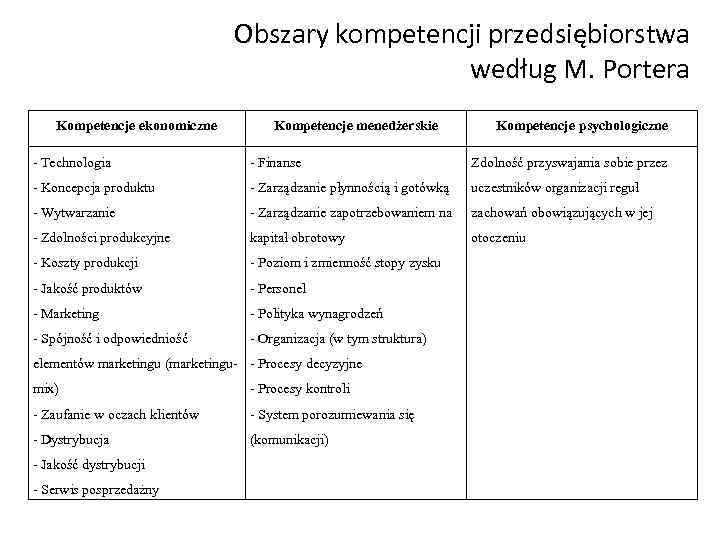 Obszary kompetencji przedsiębiorstwa według M. Portera

| Kompetencje ekonomiczne | Kompetencje menedżerskie | Kompetencje psychologiczne |
|---|---|---|
| - Technologia<br>- Koncepcja produktu<br>- Wytwarzanie<br>- Zdolności produkcyjne<br>- Koszty produkcji<br>- Jakość produktów<br>- Marketing<br>- Spójność i odpowiedniość elementów marketingu (marketingu-mix)<br>- Zaufanie w oczach klientów<br>- Dystrybucja<br>- Jakość dystrybucji<br>- Serwis posprzedażny | - Finanse<br>- Zarządzanie płynnością i gotówką<br>- Zarządzanie zapotrzebowaniem na kapitał obrotowy<br>- Poziom i zmienność stopy zysku<br>- Personel<br>- Polityka wynagrodzeń<br>- Organizacja (w tym struktura)<br>- Procesy decyzyjne<br>- Procesy kontroli<br>- System porozumiewania się (komunikacji) | Zdolność przyswajania sobie przez uczestników organizacji reguł zachowań obowiązujących w jej otoczeniu |